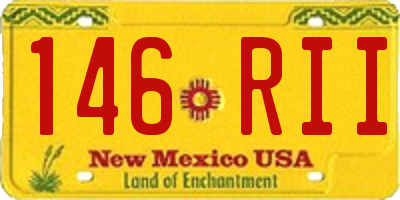 146 RII

New Mexico USA
Land of Enchantment